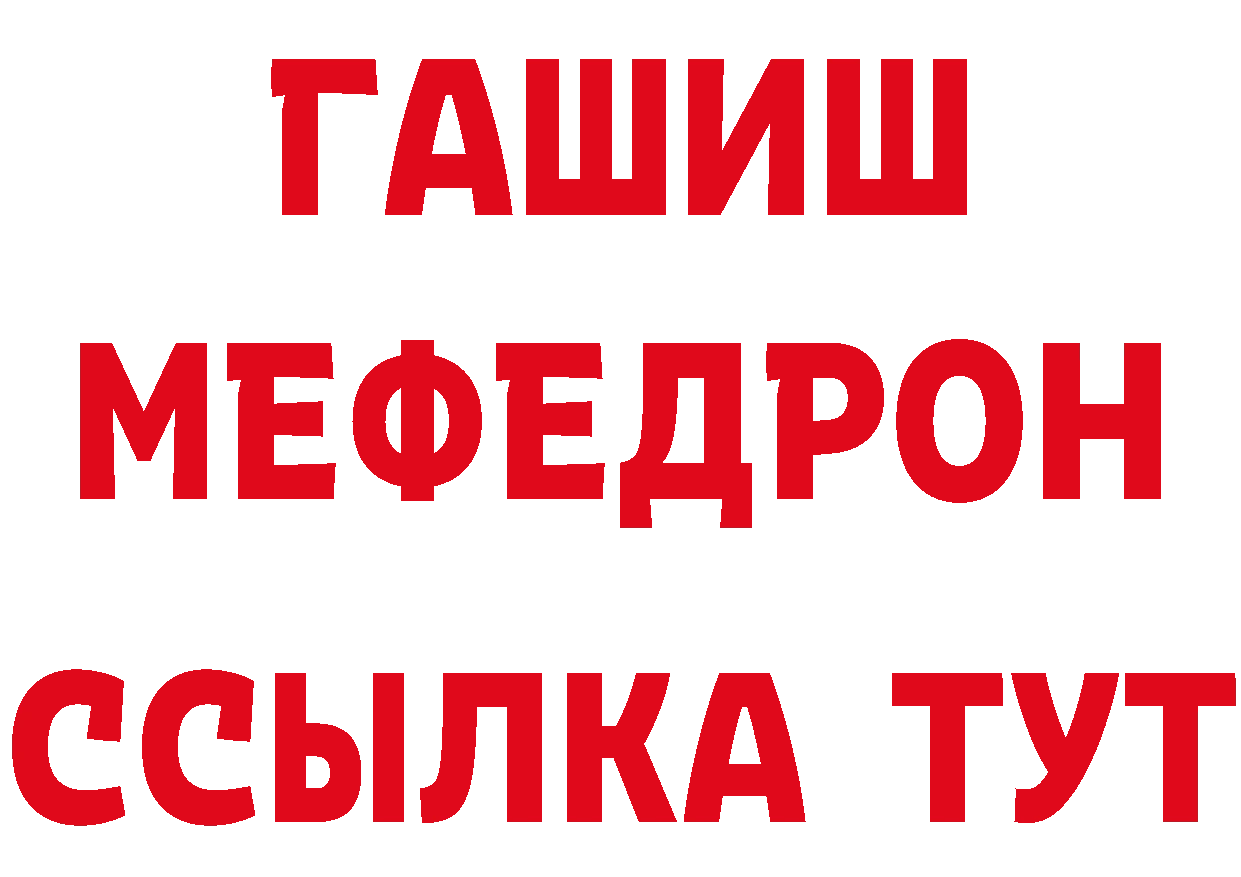 ГАШИШ
МЕФЕДРОН
ССЫЛКА ТУТ